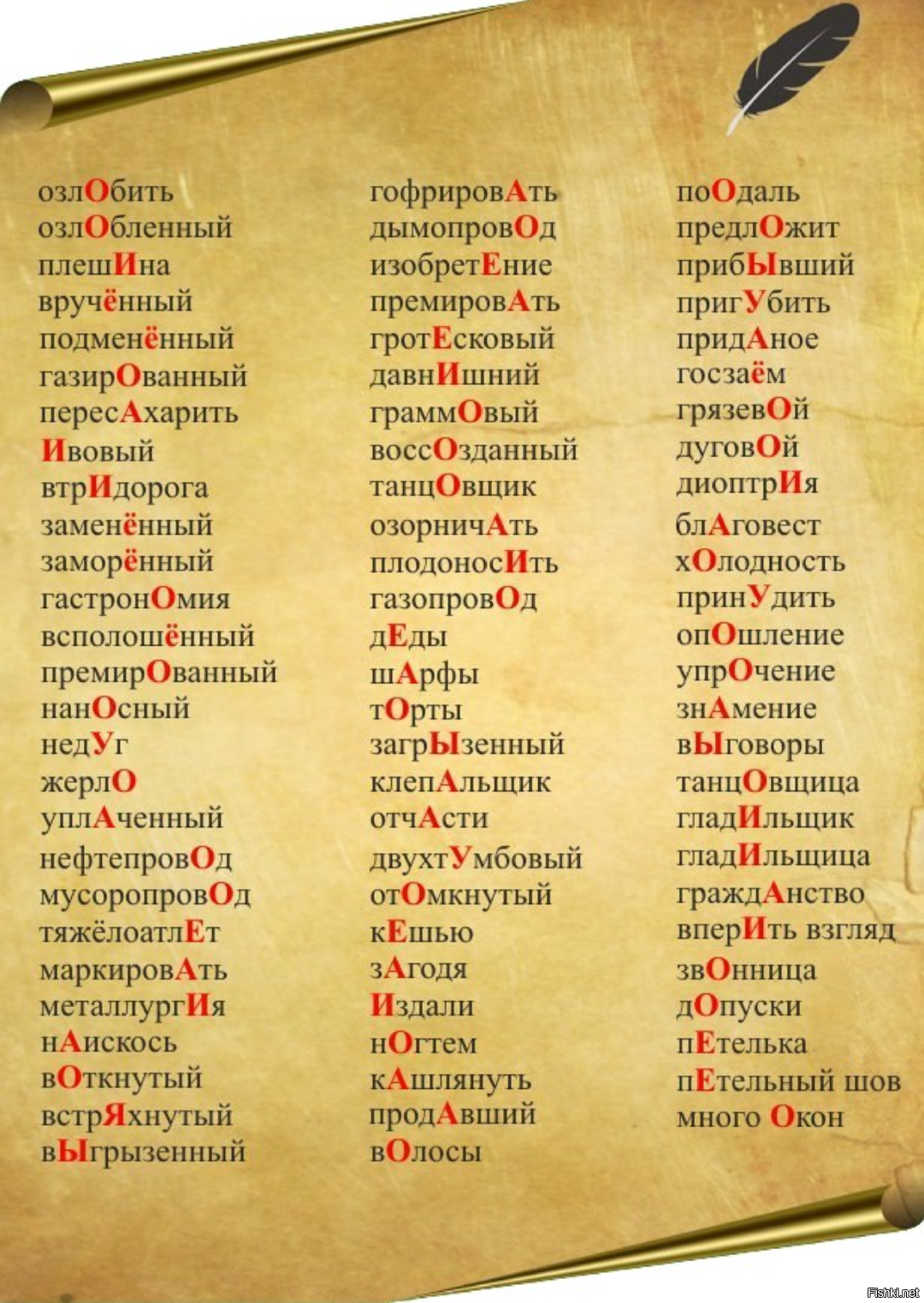 озлОбить
озлОбленный
плешИна
вручённый
подменённый
газирОванный
пересАхарить
Ивовый
втрИдорога
заменённый
заморённый
гастронОмия
всполошённый
премирОванный
нанОсный
недУг
жерлО
уплАченный
нефтепровОд
мусоропровОд
тяжёлоатлЕт
маркировАть
металлургИя
нАискось
вОткнутый
встрЯхнутый
вЫгрызенный

гофрировАть
дымопровОд
изобретЕние
премировАть
гротЕсковый
давнИшний
граммОвый
воссОзданный
танцОвщик
озорничАть
плодоносИть
газопровОд
дЕды
шАрфы
тОрты
загрЫзенный
клепАльщик
отчАсти
двухтУмбовый
отОмкнутый
кЕшью
зАгодя
Издали
нОгтем
кАшлянуть
продАвший
вОлосы

поОдаль
предлОжит
прибЫвший
пригУбить
придАное
госзаём
грязевОй
дуговОй
диоптрИя
блАговест
хОлодность
принУдить
опОшление
упрОчение
знАмение
вЫговоры
танцОвщица
гладИльщик
гладИльщица
граждАнство
вперИть взгляд
звОнница
дОпуски
пЕтелька
пЕтельный шов
много Окон

Fishki.net